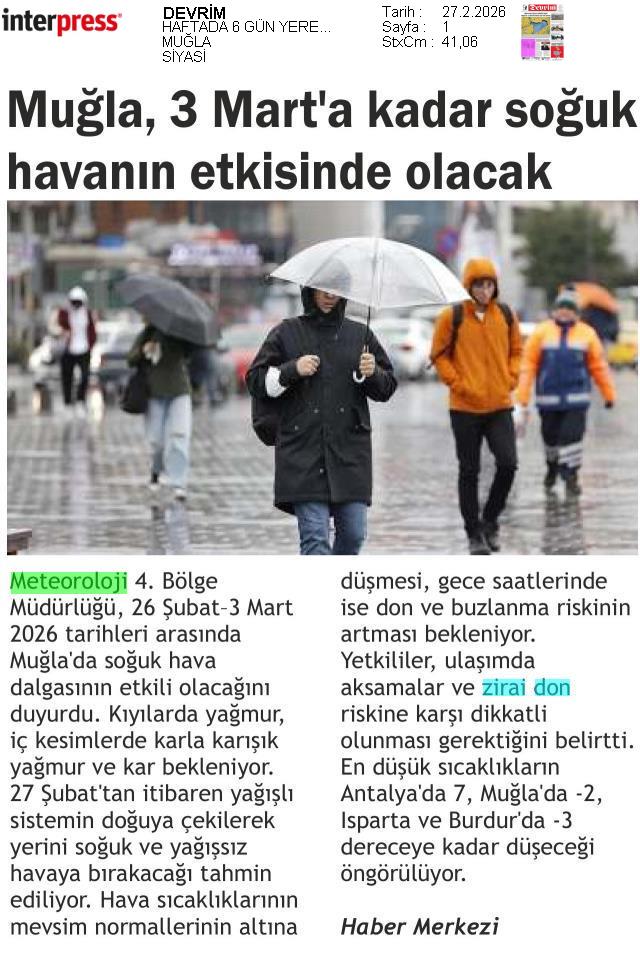 interpress

DEVRİM
HAFTADA 6 GÜN YERE...
MUĞLA
SİYASİ

Tarih : 27.2.2026
Sayfa : 1
StxCm : 41,06

Muğla, 3 Mart'a kadar soğuk havanın etkisinde olacak

Meteoroloji 4. Bölge Müdürlüğü, 26 Şubat–3 Mart 2026 tarihleri arasında Muğla'da soğuk hava dalgasının etkili olacağını duyurdu. Kıyılarda yağmur, iç kesimlerde karla karışık yağmur ve kar bekleniyor. 27 Şubat'tan itibaren yağışlı sistemin doğuya çekilerek yerini soğuk ve yağışsız havaya bırakacağı tahmin ediliyor. Hava sıcaklıklarının mevsim normallerinin altına düşmesi, gece saatlerinde ise don ve buzlanma riskinin artması bekleniyor. Yetkililer, ulaşımda aksamalar ve zirai don riskine karşı dikkatli olunması gerektiğini belirtti. En düşük sıcaklıkların Antalya'da 7, Muğla'da -2, Isparta ve Burdur'da -3 dereceye kadar düşeceği öngörülüyor.

Haber Merkezi